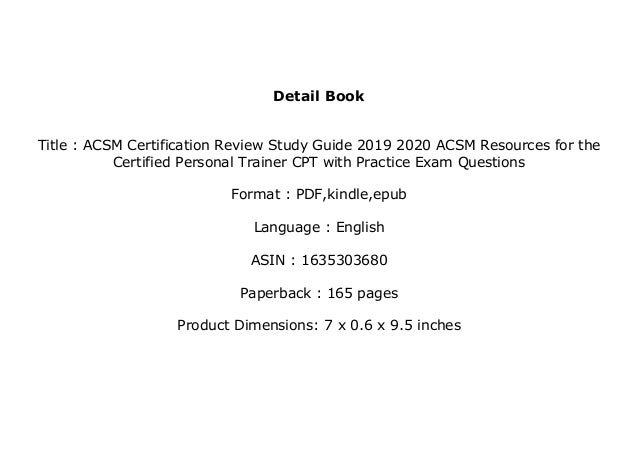 Detail Book

Title : ACSM Certification Review Study Guide 2019 2020 ACSM Resources for the Certified Personal Trainer CPT with Practice Exam Questions

Format : PDF,kindle,epub

Language : English

ASIN : 1635303680

Paperback : 165 pages

Product Dimensions: 7 x 0.6 x 9.5 inches